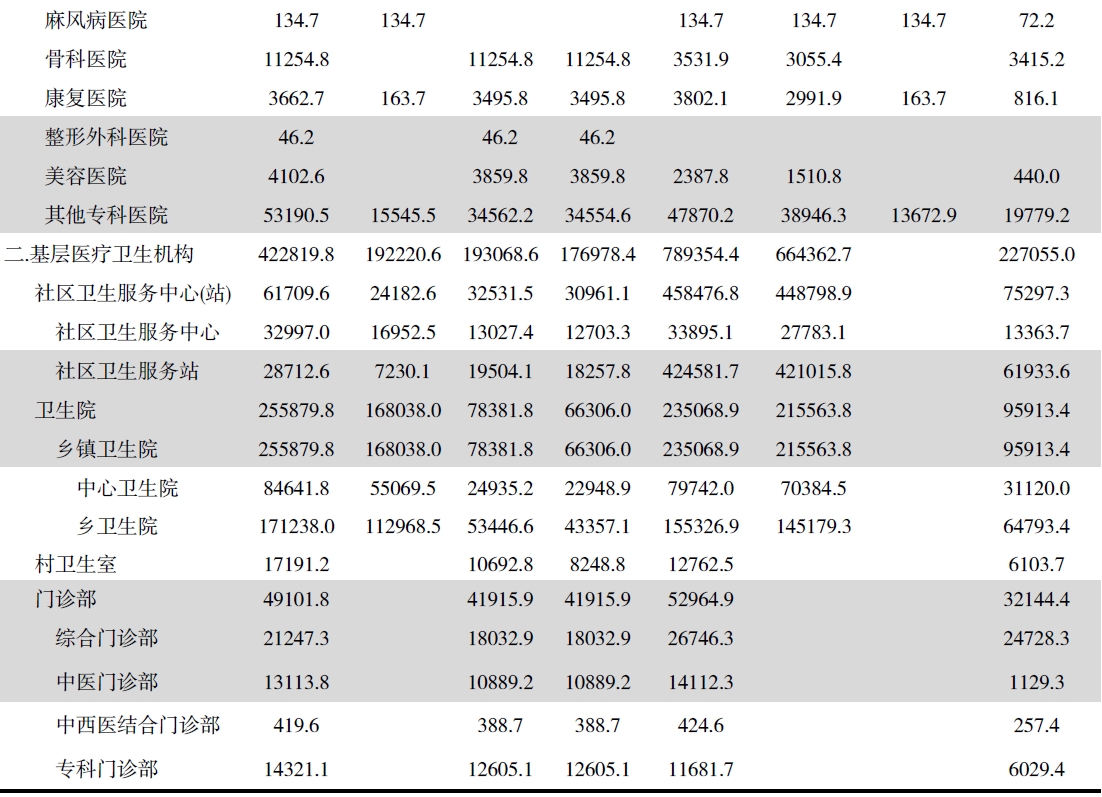 | | | | | | | | | |
|---|---|---|---|---|---|---|---|---|
| 麻风病医院 | 134.7 | 134.7 | | | 134.7 | 134.7 | 134.7 | 72.2 |
| 骨科医院 | 11254.8 | | 11254.8 | 11254.8 | 3531.9 | 3055.4 | | 3415.2 |
| 康复医院 | 3662.7 | 163.7 | 3495.8 | 3495.8 | 3802.1 | 2991.9 | 163.7 | 816.1 |
| 整形外科医院 | 46.2 | | 46.2 | 46.2 | | | | |
| 美容医院 | 4102.6 | | 3859.8 | 3859.8 | 2387.8 | 1510.8 | | 440.0 |
| 其他专科医院 | 53190.5 | 15545.5 | 34562.2 | 34554.6 | 47870.2 | 38946.3 | 13672.9 | 19779.2 |
| 二.基层医疗卫生机构 | 422819.8 | 192220.6 | 193068.6 | 176978.4 | 789354.4 | 664362.7 | | 227055.0 |
| 社区卫生服务中心(站) | 61709.6 | 24182.6 | 32531.5 | 30961.1 | 458476.8 | 448798.9 | | 75297.3 |
| 社区卫生服务中心 | 32997.0 | 16952.5 | 13027.4 | 12703.3 | 33895.1 | 27783.1 | | 13363.7 |
| 社区卫生服务站 | 28712.6 | 7230.1 | 19504.1 | 18257.8 | 424581.7 | 421015.8 | | 61933.6 |
| 卫生院 | 255879.8 | 168038.0 | 78381.8 | 66306.0 | 235068.9 | 215563.8 | | 95913.4 |
| 乡镇卫生院 | 255879.8 | 168038.0 | 78381.8 | 66306.0 | 235068.9 | 215563.8 | | 95913.4 |
| 中心卫生院 | 84641.8 | 55069.5 | 24935.2 | 22948.9 | 79742.0 | 70384.5 | | 31120.0 |
| 乡卫生院 | 171238.0 | 112968.5 | 53446.6 | 43357.1 | 155326.9 | 145179.3 | | 64793.4 |
| 村卫生室 | 17191.2 | | 10692.8 | 8248.8 | 12762.5 | | | 6103.7 |
| 门诊部 | 49101.8 | | 41915.9 | 41915.9 | 52964.9 | | | 32144.4 |
| 综合门诊部 | 21247.3 | | 18032.9 | 18032.9 | 26746.3 | | | 24728.3 |
| 中医门诊部 | 13113.8 | | 10889.2 | 10889.2 | 14112.3 | | | 1129.3 |
| 中西医结合门诊部 | 419.6 | | 388.7 | 388.7 | 424.6 | | | 257.4 |
| 专科门诊部 | 14321.1 | | 12605.1 | 12605.1 | 11681.7 | | | 6029.4 |